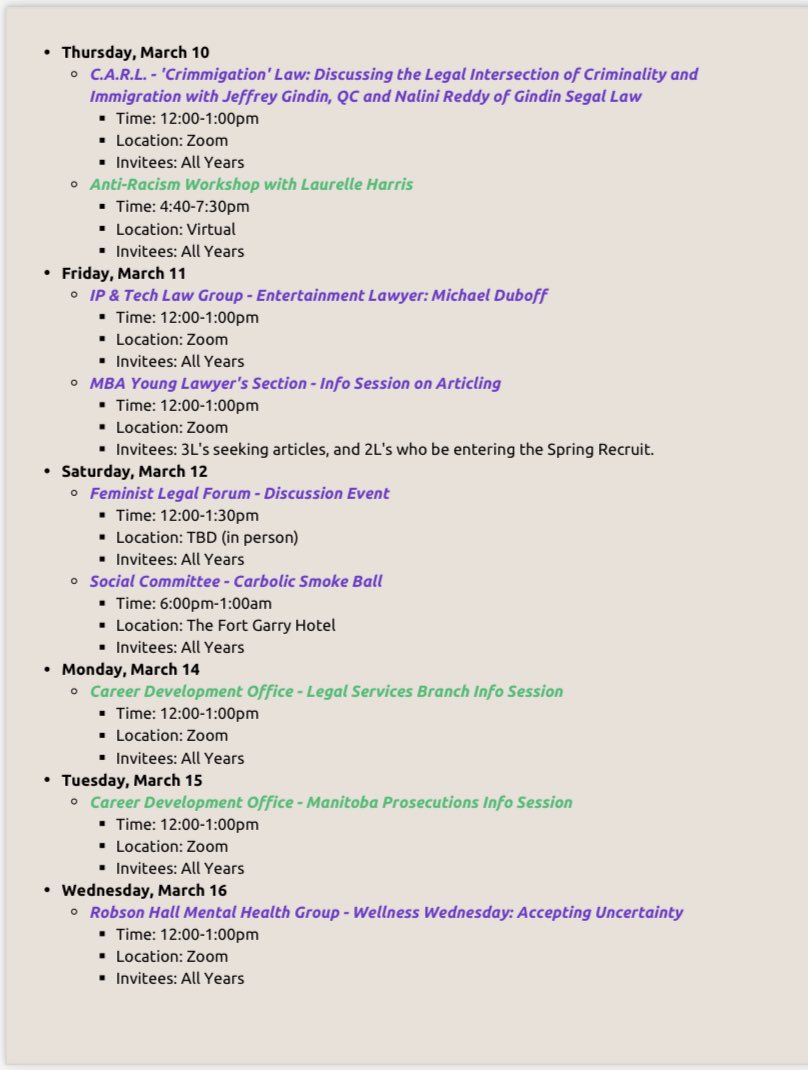 - Thursday, March 10
  - C.A.R.L. - 'Crimmigation' Law: Discussing the Legal Intersection of Criminality and Immigration with Jeffrey Gindin, QC and Nalini Reddy of Gindin Segal Law
    - Time: 12:00-1:00pm
    - Location: Zoom
    - Invitees: All Years
  - Anti-Racism Workshop with Laurelle Harris
    - Time: 4:40-7:30pm
    - Location: Virtual
    - Invitees: All Years
- Friday, March 11
  - IP & Tech Law Group - Entertainment Lawyer: Michael Duboff
    - Time: 12:00-1:00pm
    - Location: Zoom
    - Invitees: All Years
  - MBA Young Lawyer's Section - Info Session on Articling
    - Time: 12:00-1:00pm
    - Location: Zoom
    - Invitees: 3L's seeking articles, and 2L's who be entering the Spring Recruit.
- Saturday, March 12
  - Feminist Legal Forum - Discussion Event
    - Time: 12:00-1:30pm
    - Location: TBD (in person)
    - Invitees: All Years
  - Social Committee - Carbolic Smoke Ball
    - Time: 6:00pm-1:00am
    - Location: The Fort Garry Hotel
    - Invitees: All Years
- Monday, March 14
  - Career Development Office - Legal Services Branch Info Session
    - Time: 12:00-1:00pm
    - Location: Zoom
    - Invitees: All Years
- Tuesday, March 15
  - Career Development Office - Manitoba Prosecutions Info Session
    - Time: 12:00-1:00pm
    - Location: Zoom
    - Invitees: All Years
- Wednesday, March 16
  - Robson Hall Mental Health Group - Wellness Wednesday: Accepting Uncertainty
    - Time: 12:00-1:00pm
    - Location: Zoom
    - Invitees: All Years